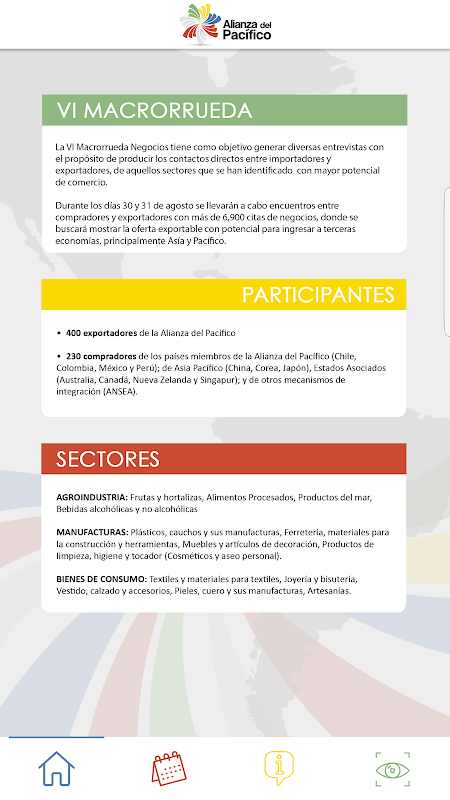 Alianza del Pacífico

VI MACRORRUEDA

La VI Macrorrueda Negocios tiene como objetivo generar diversas entrevistas con el propósito de producir los contactos directos entre importadores y exportadores, de aquellos sectores que se han identificado con mayor potencial de comercio.

Durante los días 30 y 31 de agosto se llevarán a cabo encuentros entre compradores y exportadores con más de 6,900 citas de negocios, donde se buscará mostrar la oferta exportable con potencial para ingresar a terceras economías, principalmente Asia y Pacífico.

PARTICIPANTES

• 400 exportadores de la Alianza del Pacífico

• 230 compradores de los países miembros de la Alianza del Pacífico (Chile, Colombia, México y Perú); de Asia Pacífico (China, Corea, Japón), Estados Asociados (Australia, Canadá, Nueva Zelanda y Singapur); y de otros mecanismos de integración (ANSEA).

SECTORES

AGROINDUSTRIA: Frutas y hortalizas, Alimentos Procesados, Productos del mar, Bebidas alcohólicas y no alcohólicas

MANUFACTURAS: Plásticos, cauchos y sus manufacturas, Ferretería, materiales para la construcción y herramientas, Muebles y artículos de decoración, Productos de limpieza, higiene y tocador (Cosméticos y aseo personal).

BIENES DE CONSUMO: Textiles y materiales para textiles, Joyería y bisutería, Vestido, calzado y accesorios, Pieles, cuero y sus manufacturas, Artesanías.